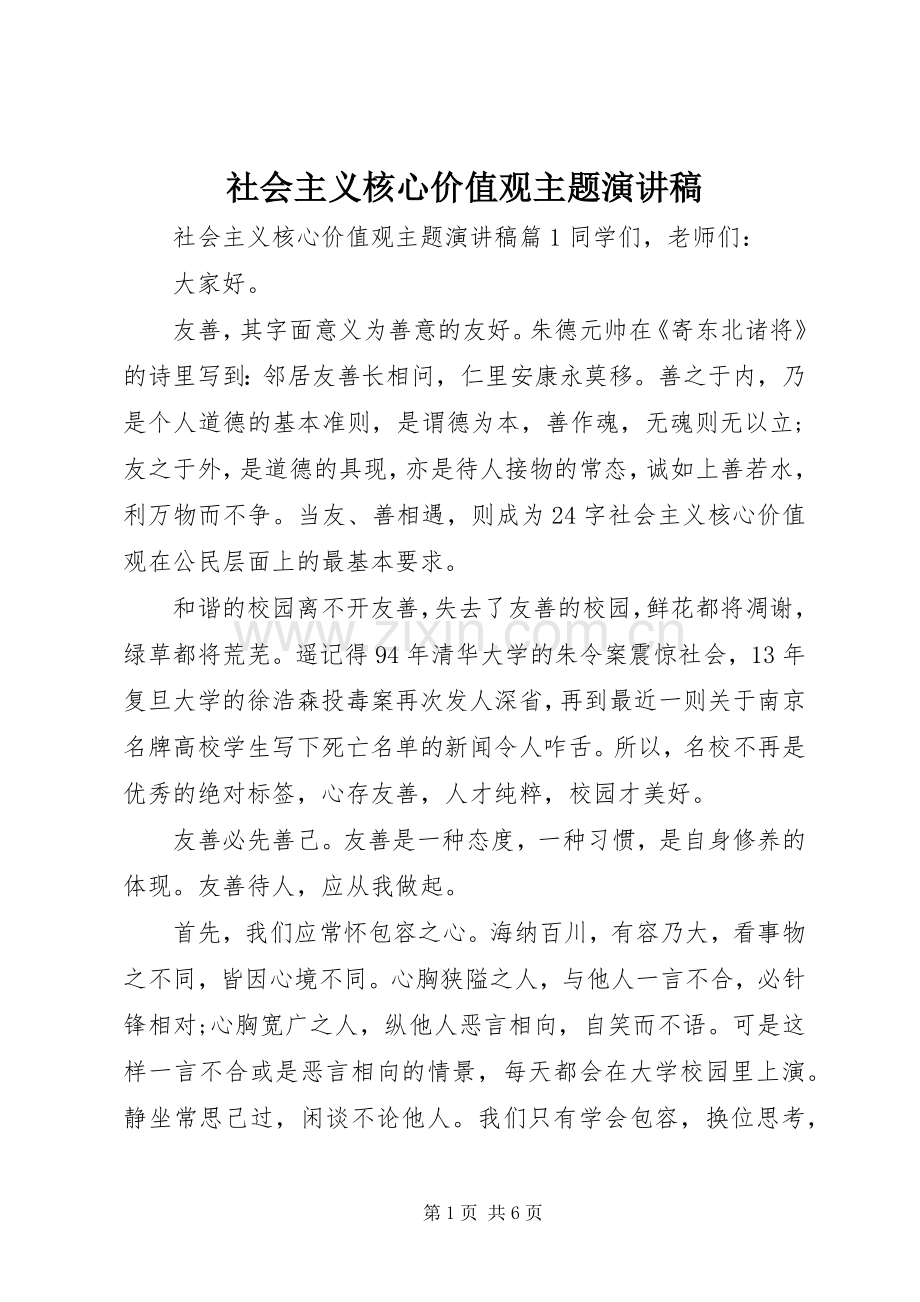 社会主义核心价值观主题演讲稿

社会主义核心价值观主题演讲稿篇1同学们，老师们：

大家好。

友善，其字面意义为善意的友好。朱德元帅在《寄东北诸将》的诗里写到：邻居友善长相问，仁里安康永莫移。善之于内，乃是个人道德的基本准则，是谓德为本，善作魂，无魂则无以立；友之于外，是道德的具现，亦是待人接物的常态，诚如上善若水，利万物而不争。当友、善相遇，则成为24字社会主义核心价值观在公民层面上的最基本要求。

和谐的校园离不开友善，失去了友善的校园，鲜花都将凋谢，绿草都将荒芜。遥记得94年清华大学的朱令案震惊社会，13年复旦大学的徐浩森投毒案再次发人深省，再到最近一则关于南京名牌高校学生写下死亡名单的新闻令人咋舌。所以，名校不再是优秀的绝对标签，心存友善，人才纯粹，校园才美好。

友善必先善己。友善是一种态度，一种习惯，是自身修养的体现。友善待人，应从我做起。

首先，我们应常怀包容之心。海纳百川，有容乃大，看事物之不同，皆因心境不同。心胸狭隘之人，与他人一言不合，必针锋相对;心胸宽广之人，纵他人恶言相向，自笑而不语。可是这样一言不合或是恶言相向的情景，每天都会在大学校园里上演。静坐常思己过，闲谈不论他人。我们只有学会包容，换位思考，

第1页 共6页

www.zixin.com.cn